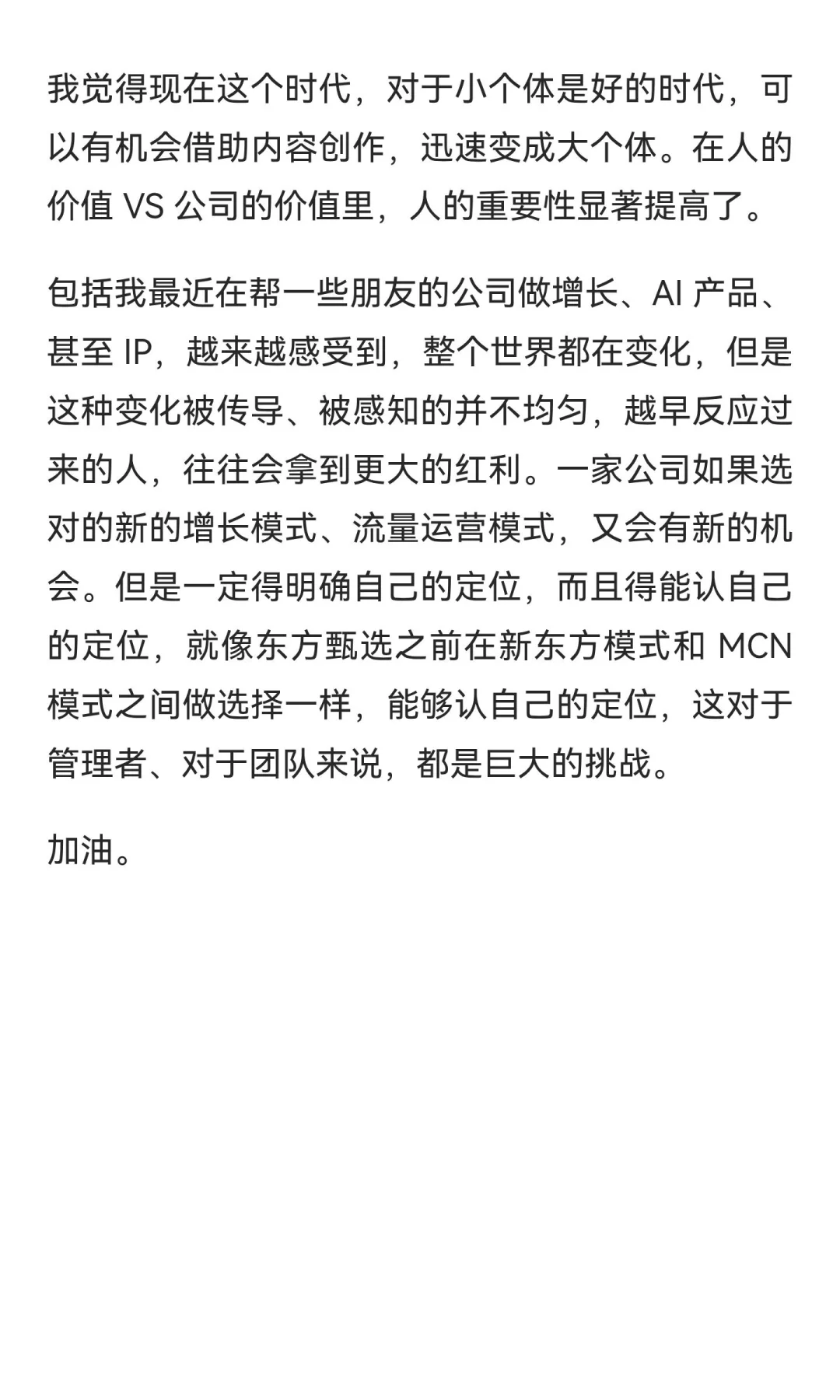 我觉得现在这个时代，对于小个体是好的时代，可以有机会借助内容创作，迅速变成大个体。在人的价值 VS 公司的价值里，人的重要性显著提高了。

包括我最近在帮一些朋友的公司做增长、AI 产品、甚至 IP，越来越感受到，整个世界都在变化，但是这种变化被传导、被感知的并不均匀，越早反应过来的人，往往会拿到更大的红利。一家公司如果选对的新的增长模式、流量运营模式，又会有新的机会。但是一定得明确自己的定位，而且得能认自己的定位，就像东方甄选之前在新东方模式和 MCN 模式之间做选择一样，能够认自己的定位，这对于管理者、对于团队来说，都是巨大的挑战。

加油。